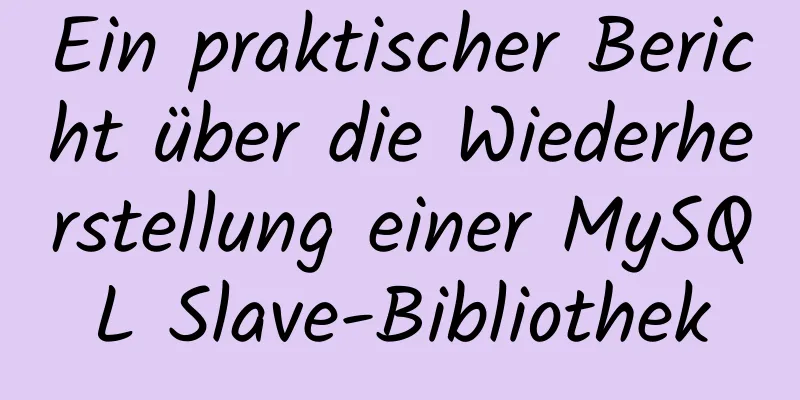 Ein praktischer Bericht über die Wiederherstellung einer MySQL Slave-Bibliothek